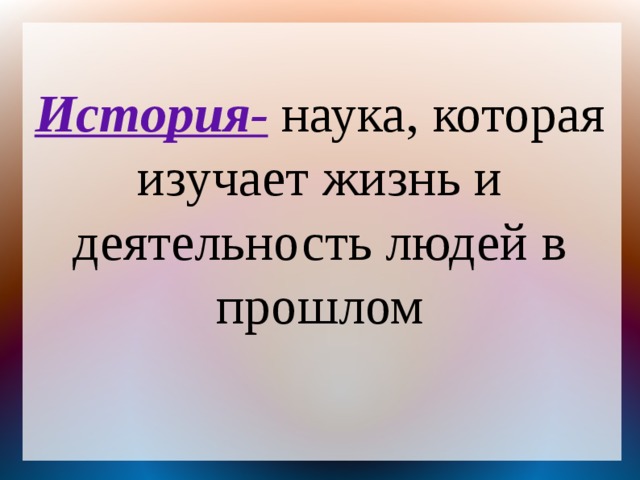 История- наука, которая изучает жизнь и деятельность людей в прошлом